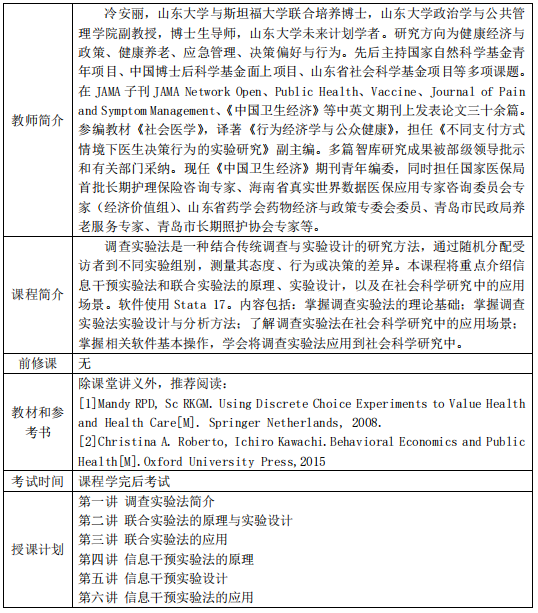 | | |
|---|---|
| 教师简介 | 冷安丽，山东大学与斯坦福大学联合培养博士，山东大学政治学与公共管理学院副教授，博士生导师，山东大学未来计划学者。研究方向为健康经济与政策、健康养老、应急管理、决策偏好与行为。先后主持国家自然科学基金青年项目、中国博士后科学基金面上项目、山东省社会科学基金项目等多项课题。在 JAMA 子刊 JAMA Network Open、Public Health、Vaccine、Journal of Pain and Symptom Management、《中国卫生经济》等中英文期刊上发表论文三十余篇。参编教材《社会医学》，译著《行为经济学与公众健康》，担任《不同支付方式情境下医生决策行为的实验研究》副主编。多篇智库研究成果被部级领导批示和有关部门采纳。现任《中国卫生经济》期刊青年编委，同时担任国家医保局首批长期护理保险咨询专家、海南省真实世界数据医保应用专家咨询委员会专家（经济价值组）、山东省药学会药物经济与政策专委会委员、青岛市民政局养老服务专家、青岛市长期照护协会专家等。 |
| 课程简介 | 调查实验法是一种结合传统调查与实验设计的研究方法，通过随机分配受访者到不同实验组别，测量其态度、行为或决策的差异。本课程将重点介绍信息干预实验法和联合实验法的原理、实验设计，以及在社会科学研究中的应用场景。软件使用 Stata 17。内容包括：掌握调查实验法的理论基础；掌握调查实验法实验设计与分析方法；了解调查实验法在社会科学研究中的应用场景；掌握相关软件基本操作，学会将调查实验法应用到社会科学研究中。 |
| 前修课 | 无 |
| 教材和参考书 | 除课堂讲义外，推荐阅读：<br>[1]Mandy RPD, Sc RKGM. Using Discrete Choice Experiments to Value Health and Health Care[M]. Springer Netherlands, 2008.<br>[2]Christina A. Roberto, Ichiro Kawachi.Behavioral Economics and Public Health[M].Oxford University Press,2015 |
| 考试时间 | 课程学完后考试 |
| 授课计划 | 第一讲 调查实验法简介<br>第二讲 联合实验法的原理与实验设计<br>第三讲 联合实验法的应用<br>第四讲 信息干预实验法的原理<br>第五讲 信息干预实验设计<br>第六讲 信息干预实验法的应用 |